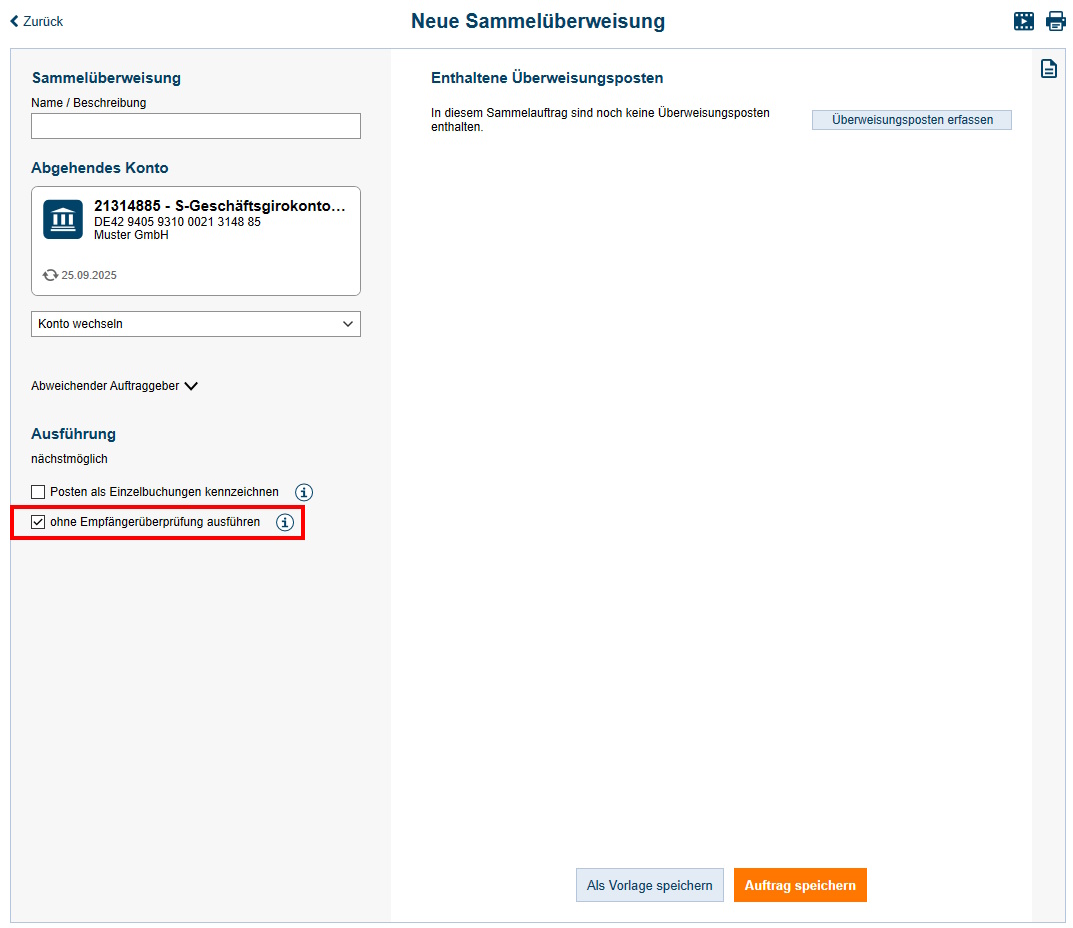 Zurück

Neue Sammelüberweisung

Sammelüberweisung

Name / Beschreibung

Abgehendes Konto

21314885 - S-Geschäftsgirokonto...
DE42 9405 9310 0021 3148 85
Muster GmbH

25.09.2025

Konto wechseln

Abweichender Auftraggeber

Ausführung

nächstmöglich

Posten als Einzelbuchungen kennzeichnen

ohne Empfängerüberprüfung ausführen

Enthaltene Überweisungsposten

In diesem Sammelauftrag sind noch keine Überweisungsposten enthalten.

Überweisungsposten erfassen

Als Vorlage speichern

Auftrag speichern